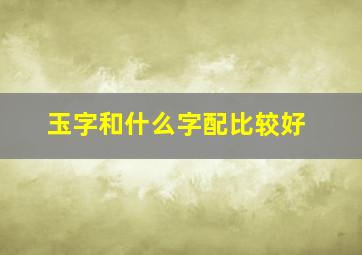 玉字和什么字配比较好